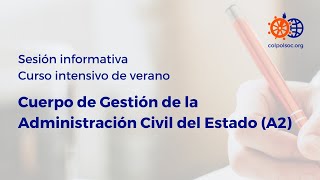 colpolsoc.org

Sesión informativa
Curso intensivo de verano

Cuerpo de Gestión de la Administración Civil del Estado (A2)